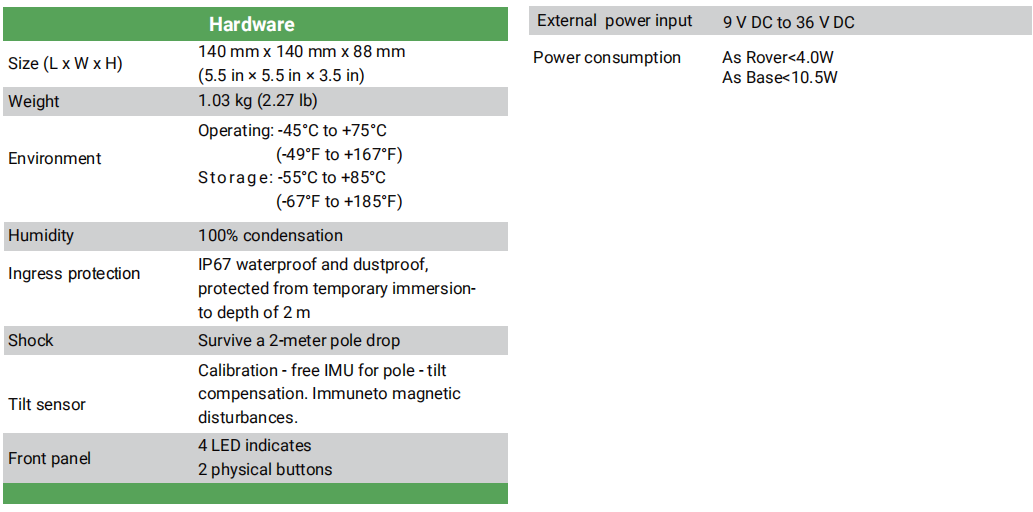 | Hardware | |
|---|---|
| Size (L x W x H) | 140 mm x 140 mm x 88 mm (5.5 in × 5.5 in × 3.5 in) |
| Weight | 1.03 kg (2.27 lb) |
| Environment | Operating: -45°C to +75°C (-49°F to +167°F) Storage: -55°C to +85°C (-67°F to +185°F) |
| Humidity | 100% condensation |
| Ingress protection | IP67 waterproof and dustproof, protected from temporary immersion-to depth of 2 m |
| Shock | Survive a 2-meter pole drop |
| Tilt sensor | Calibration - free IMU for pole - tilt compensation. Immuneto magnetic disturbances. |
| Front panel | 4 LED indicates 2 physical buttons |

| External power input | 9 V DC to 36 V DC |
|---|---|
| Power consumption | As Rover<4.0W As Base<10.5W |